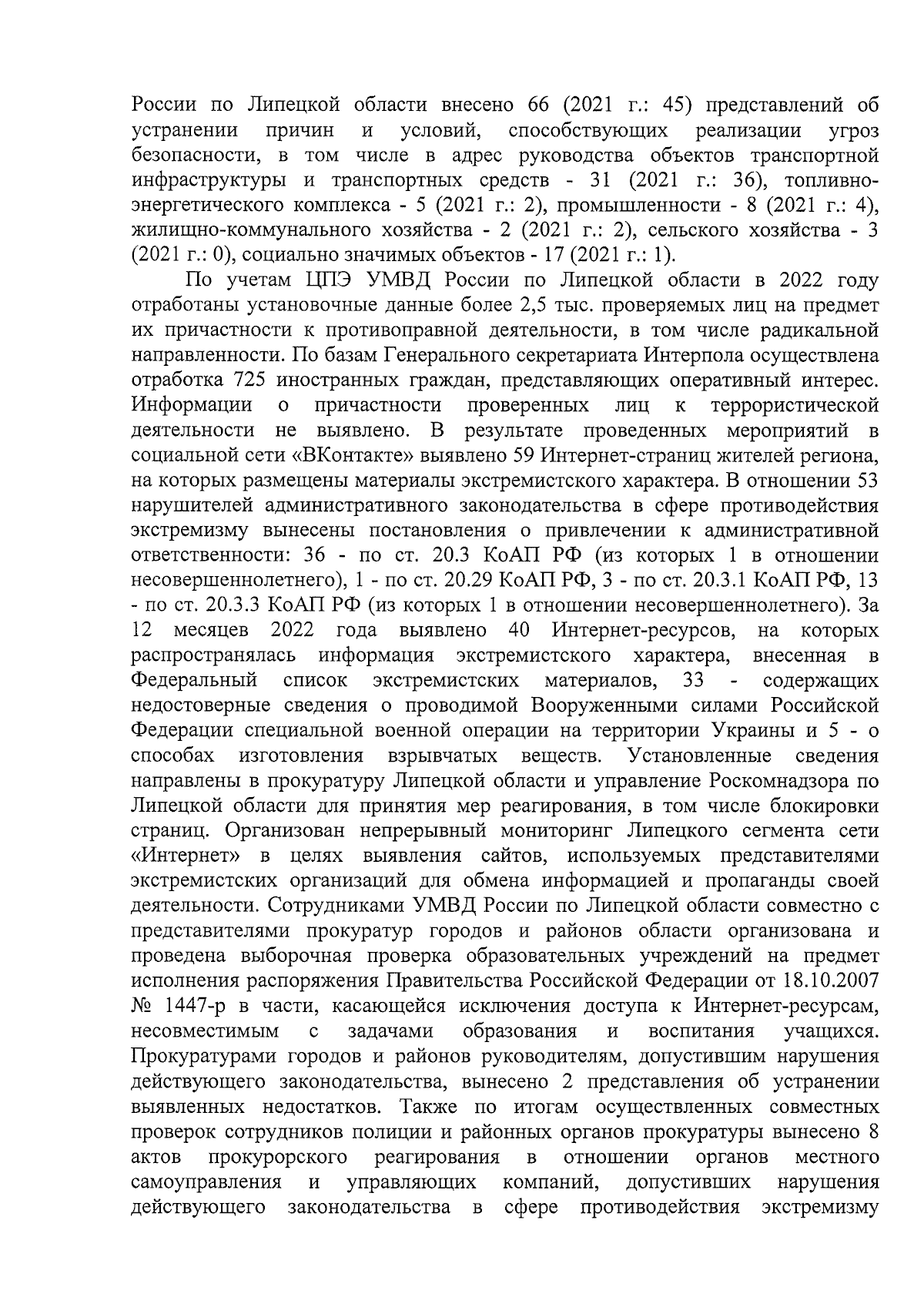 России по Липецкой области внесено 66 (2021 г.: 45) представлений об устранении причин и условий, способствующих реализации угроз безопасности, в том числе в адрес руководства объектов транспортной инфраструктуры и транспортных средств - 31 (2021 г.: 36), топливно-энергетического комплекса - 5 (2021 г.: 2), промышленности - 8 (2021 г.: 4), жилищно-коммунального хозяйства - 2 (2021 г.: 2), сельского хозяйства - 3 (2021 г.: 0), социально значимых объектов - 17 (2021 г.: 1).

По учетам ЦПЭ УМВД России по Липецкой области в 2022 году отработаны установочные данные более 2,5 тыс. проверяемых лиц на предмет их причастности к противоправной деятельности, в том числе радикальной направленности. По базам Генерального секретариата Интерпола осуществлена отработка 725 иностранных граждан, представляющих оперативный интерес. Информации о причастности проверенных лиц к террористической деятельности не выявлено. В результате проведенных мероприятий в социальной сети «ВКонтакте» выявлено 59 Интернет-страниц жителей региона, на которых размещены материалы экстремистского характера. В отношении 53 нарушителей административного законодательства в сфере противодействия экстремизму вынесены постановления о привлечении к административной ответственности: 36 - по ст. 20.3 КоАП РФ (из которых 1 в отношении несовершеннолетнего), 1 - по ст. 20.29 КоАП РФ, 3 - по ст. 20.3.1 КоАП РФ, 13 - по ст. 20.3.3 КоАП РФ (из которых 1 в отношении несовершеннолетнего). За 12 месяцев 2022 года выявлено 40 Интернет-ресурсов, на которых распространялась информация экстремистского характера, внесенная в Федеральный список экстремистских материалов, 33 - содержащих недостоверные сведения о проводимой Вооруженными силами Российской Федерации специальной военной операции на территории Украины и 5 - о способах изготовления взрывчатых веществ. Установленные сведения направлены в прокуратуру Липецкой области и управление Роскомнадзора по Липецкой области для принятия мер реагирования, в том числе блокировки страниц. Организован непрерывный мониторинг Липецкого сегмента сети «Интернет» в целях выявления сайтов, используемых представителями экстремистских организаций для обмена информацией и пропаганды своей деятельности. Сотрудниками УМВД России по Липецкой области совместно с представителями прокуратур городов и районов области организована и проведена выборочная проверка образовательных учреждений на предмет исполнения распоряжения Правительства Российской Федерации от 18.10.2007 № 1447-р в части, касающейся исключения доступа к Интернет-ресурсам, несовместимым с задачами образования и воспитания учащихся. Прокуратурами городов и районов руководителям, допустившим нарушения действующего законодательства, вынесено 2 представления об устранении выявленных недостатков. Также по итогам осуществленных совместных проверок сотрудников полиции и районных органов прокуратуры вынесено 8 актов прокурорского реагирования в отношении органов местного самоуправления и управляющих компаний, допустивших нарушения действующего законодательства в сфере противодействия экстремизму